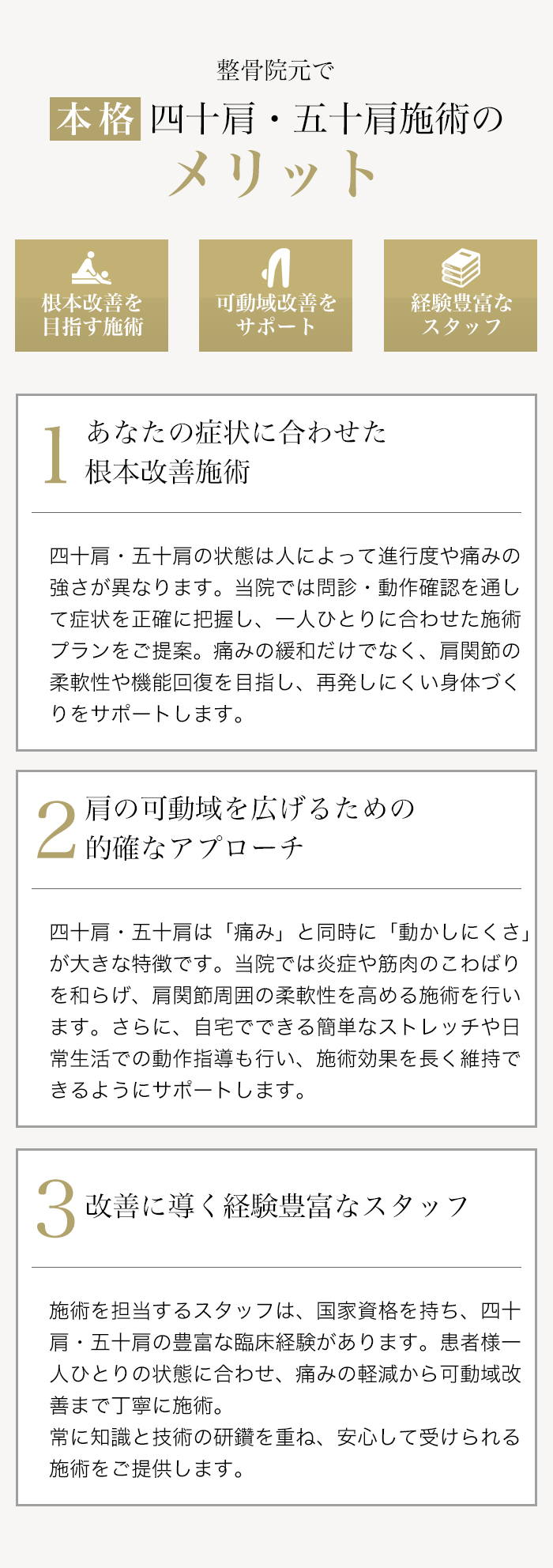 整骨院元で

本格 四十肩・五十肩施術の

メリット

根本改善を目指す施術

可動域改善をサポート

経験豊富なスタッフ

1 あなたの症状に合わせた根本改善施術

四十肩・五十肩の状態は人によって進行度や痛みの強さが異なります。当院では問診・動作確認を通して症状を正確に把握し、一人ひとりに合わせた施術プランをご提案。痛みの緩和だけでなく、肩関節の柔軟性や機能回復を目指し、再発しにくい身体づくりをサポートします。

2 肩の可動域を広げるための的確なアプローチ

四十肩・五十肩は「痛み」と同時に「動かしにくさ」が大きな特徴です。当院では炎症や筋肉のこわばりを和らげ、肩関節周囲の柔軟性を高める施術を行います。さらに、自宅でできる簡単なストレッチや日常生活での動作指導も行い、施術効果を長く維持できるようにサポートします。

3 改善に導く経験豊富なスタッフ

施術を担当するスタッフは、国家資格を持ち、四十肩・五十肩の豊富な臨床経験があります。患者様一人ひとりの状態に合わせ、痛みの軽減から可動域改善まで丁寧に施術。
常に知識と技術の研鑽を重ね、安心して受けられる施術をご提供します。